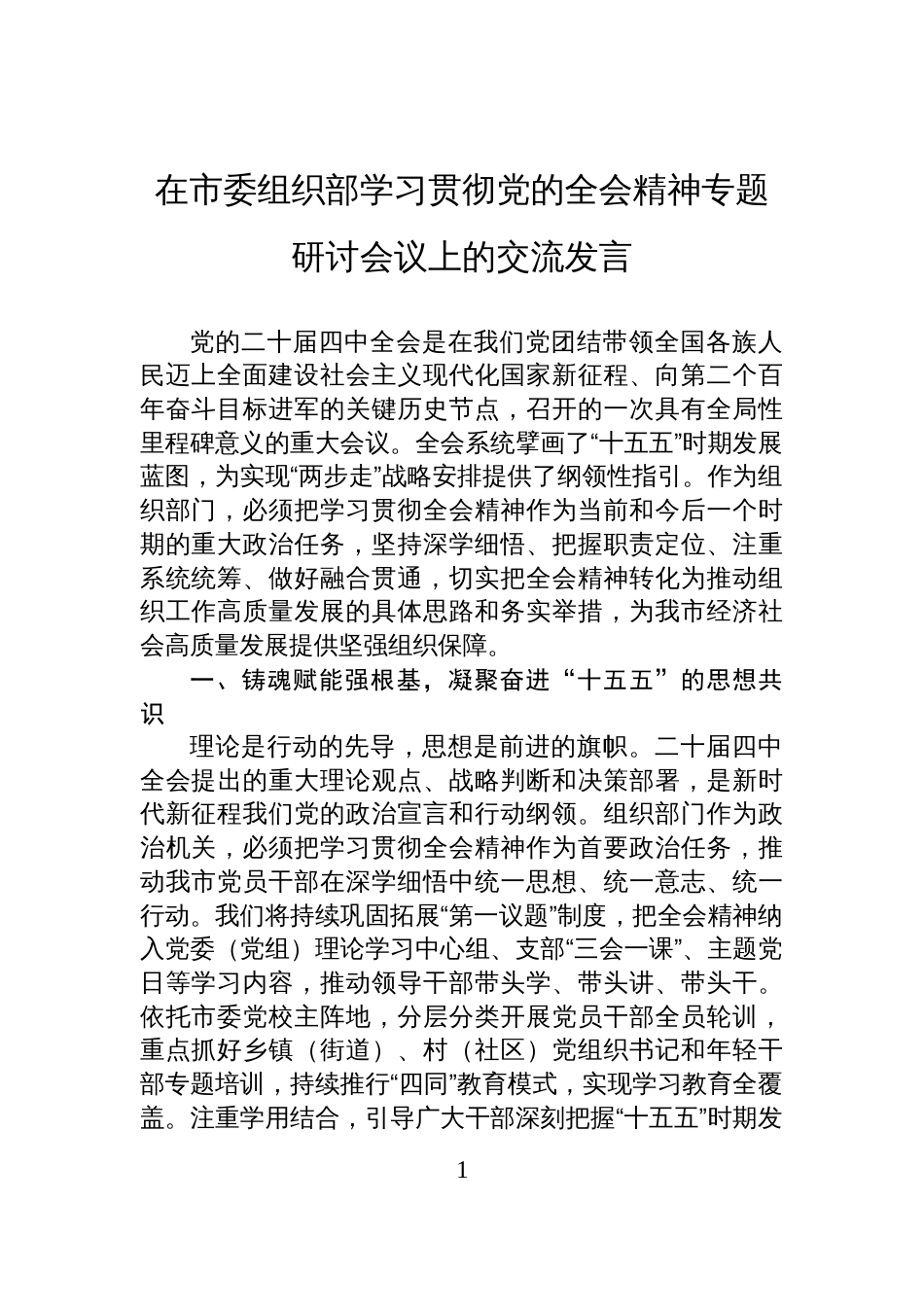 在市委组织部学习贯彻党的全会精神专题研讨会议上的交流发言

党的二十届四中全会是在我们党团结带领全国各族人民迈上全面建设社会主义现代化国家新征程、向第二个百年奋斗目标进军的关键历史节点，召开的一次具有全局性里程碑意义的重大会议。全会系统擘画了“十五五”时期发展蓝图，为实现“两步走”战略安排提供了纲领性指引。作为组织部门，必须把学习贯彻全会精神作为当前和今后一个时期的重大政治任务，坚持深学细悟、把握职责定位、注重系统统筹、做好融合贯通，切实把全会精神转化为推动组织工作高质量发展的具体思路和务实举措，为我市经济社会高质量发展提供坚强组织保障。

一、铸魂赋能强根基，凝聚奋进“十五五”的思想共识

理论是行动的先导，思想是前进的旗帜。二十届四中全会提出的重大理论观点、战略判断和决策部署，是新时代新征程我们党的政治宣言和行动纲领。组织部门作为政治机关，必须把学习贯彻全会精神作为首要政治任务，推动我市党员干部在深学细悟中统一思想、统一意志、统一行动。我们将持续巩固拓展“第一议题”制度，把全会精神纳入党委（党组）理论学习中心组、支部“三会一课”、主题党日等学习内容，推动领导干部带头学、带头讲、带头干。依托市委党校主阵地，分层分类开展党员干部全员轮训，重点抓好乡镇（街道）、村（社区）党组织书记和年轻干部专题培训，持续推行“四同”教育模式，实现学习教育全覆盖。注重学用结合，引导广大干部深刻把握“十五五”时期发

1